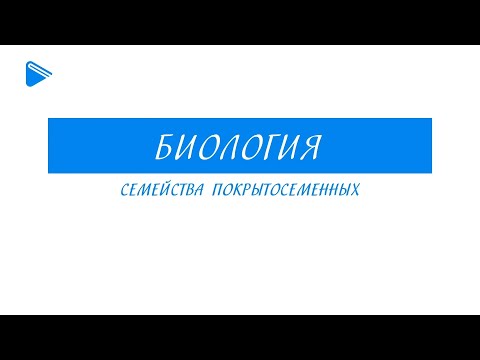 БИОЛОГИЯ

СЕМЕЙСТВА ПОКРЫТОСЕМЕННЫХ